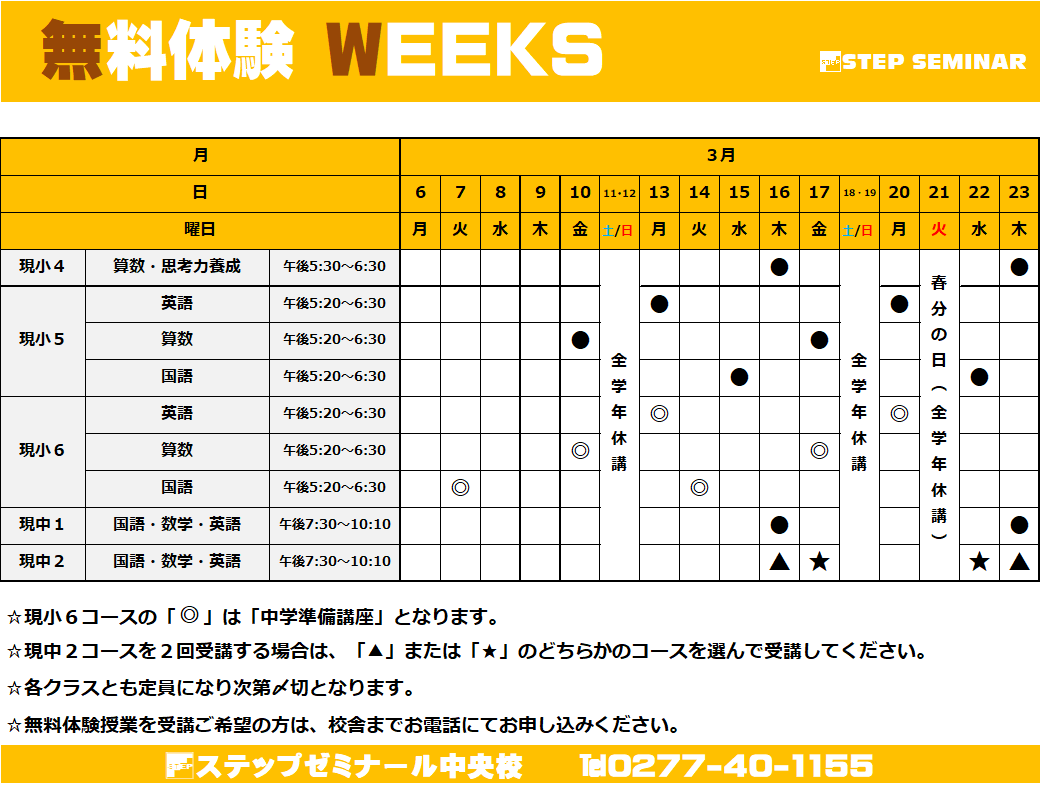 無料体験 WEEKS

STEP SEMINAR

| 月 | | | 3月 | | | | | | | | | | | | | | | |
|---|---|---|---|---|---|---|---|---|---|---|---|---|---|---|---|---|---|---|
| 日 | | | 6 | 7 | 8 | 9 | 10 | 11・12 | 13 | 14 | 15 | 16 | 17 | 18・19 | 20 | 21 | 22 | 23 |
| 曜日 | | | 月 | 火 | 水 | 木 | 金 | 土/日 | 月 | 火 | 水 | 木 | 金 | 土/日 | 月 | 火 | 水 | 木 |
| 現小４ | 算数・思考力養成 | 午後5:30～6:30 | | | | | | 全学年休講 | | | | ● | | 全学年休講 | | 春分の日（全学年休講） | | ● |
| 現小５ | 英語 | 午後5:20～6:30 | | | | | | | ● | | | | | | ● | | | |
| | 算数 | 午後5:20～6:30 | | | | | ● | | | | | | ● | | | | | |
| | 国語 | 午後5:20～6:30 | | | | | | | | | ● | | | | | | ● | |
| 現小６ | 英語 | 午後5:20～6:30 | | | | | | | ◎ | | | | | | ◎ | | | |
| | 算数 | 午後5:20～6:30 | | | | | ◎ | | | | | | ◎ | | | | | |
| | 国語 | 午後5:20～6:30 | | ◎ | | | | | | ◎ | | | | | | | | |
| 現中１ | 国語・数学・英語 | 午後7:30～10:10 | | | | | | | | | | ● | | | | | | ● |
| 現中２ | 国語・数学・英語 | 午後7:30～10:10 | | | | | | | | | | ▲ | ★ | | | | ★ | ▲ |

☆現小６コースの「◎」は「中学準備講座」となります。

☆現中２コースを２回受講する場合は、「▲」または「★」のどちらかのコースを選んで受講してください。

☆各クラスとも定員になり次第〆切となります。

☆無料体験授業を受講ご希望の方は、校舎までお電話にてお申し込みください。

ステップゼミナール中央校　Tel0277-40-1155